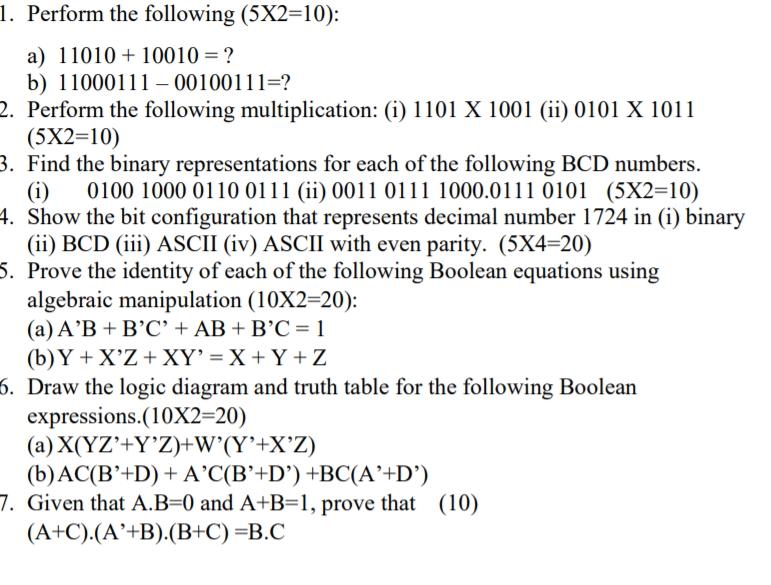 1. Perform the following (5X2=10):

a) 11010 + 10010 = ?
b) 11000111 – 00100111=?

2. Perform the following multiplication: (i) 1101 X 1001 (ii) 0101 X 1011 (5X2=10)

3. Find the binary representations for each of the following BCD numbers.
(i) 0100 1000 0110 0111 (ii) 0011 0111 1000.0111 0101 (5X2=10)

4. Show the bit configuration that represents decimal number 1724 in (i) binary (ii) BCD (iii) ASCII (iv) ASCII with even parity. (5X4=20)

5. Prove the identity of each of the following Boolean equations using algebraic manipulation (10X2=20):
(a) A’B + B’C’ + AB + B’C = 1
(b) Y + X’Z + XY’ = X + Y + Z

6. Draw the logic diagram and truth table for the following Boolean expressions.(10X2=20)
(a) X(YZ’+Y’Z)+W’(Y’+X’Z)
(b) AC(B’+D) + A’C(B’+D’) +BC(A’+D’)

7. Given that A.B=0 and A+B=1, prove that (10)
(A+C).(A’+B).(B+C) =B.C